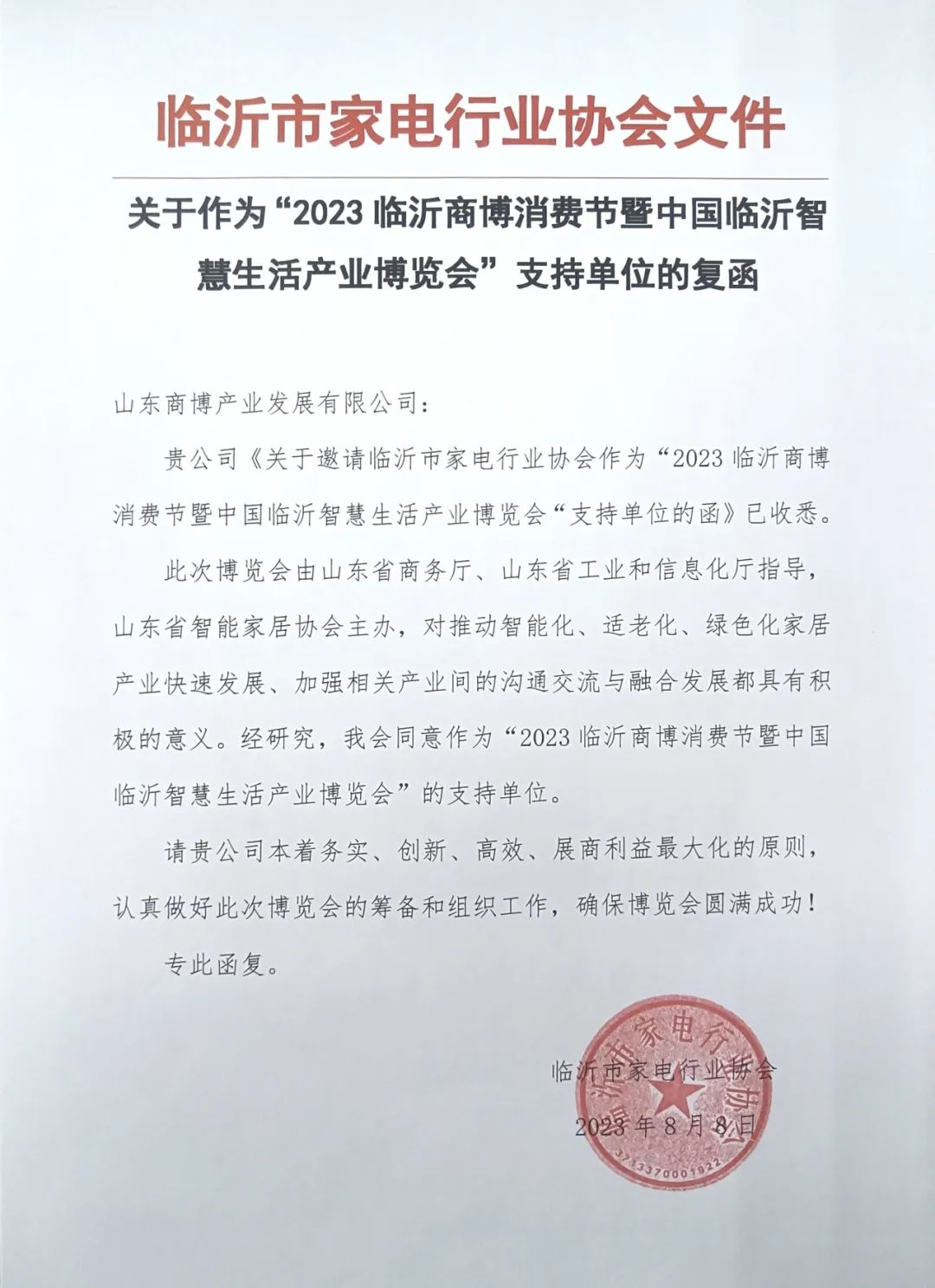 临沂市家电行业协会文件

关于作为“2023 临沂商博消费节暨中国临沂智慧生活产业博览会”支持单位的复函

山东商博产业发展有限公司：

贵公司《关于邀请临沂市家电行业协会作为“2023 临沂商博消费节暨中国临沂智慧生活产业博览会“支持单位的函》已收悉。

此次博览会由山东省商务厅、山东省工业和信息化厅指导，山东省智能家居协会主办，对推动智能化、适老化、绿色化家居产业快速发展、加强相关产业间的沟通交流与融合发展都具有积极的意义。经研究，我会同意作为“2023 临沂商博消费节暨中国临沂智慧生活产业博览会”的支持单位。

请贵公司本着务实、创新、高效、展商利益最大化的原则，认真做好此次博览会的筹备和组织工作，确保博览会圆满成功！

专此函复。

临沂市家电行业协会
2023 年 8 月 8 日

临沂市家电行业协会
3713370001922